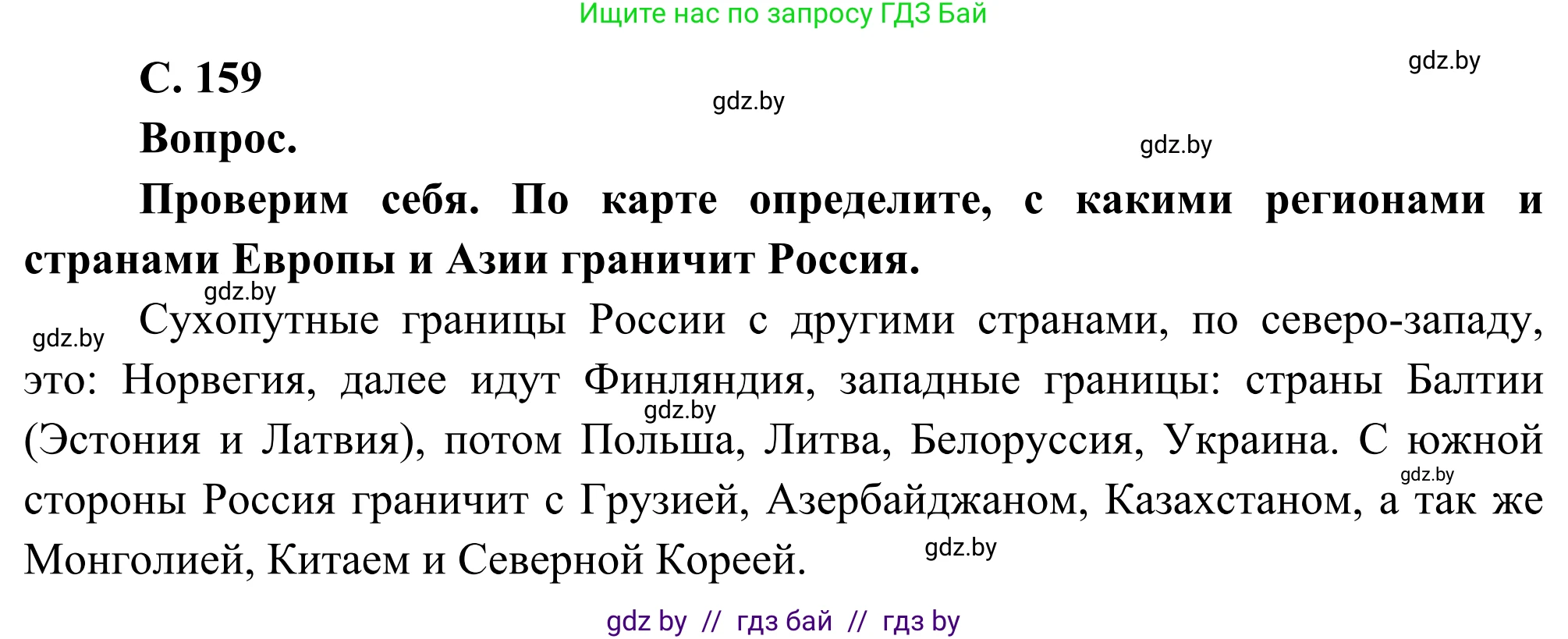 Ищите нас по запросу ГДЗ Бай

gdz.by

С. 159

gdz.by

Вопрос.

gdz.by

Проверим себя. По карте определите, с какими регионами и странами Европы и Азии граничит Россия.

gdz.by

gdz.by

Сухопутные границы России с другими странами, по северо-западу, это: Норвегия, далее идут Финляндия, западные границы: страны Балтии (Эстония и Латвия), потом Польша, Литва, Белоруссия, Украина. С южной стороны Россия граничит с Грузией, Азербайджаном, Казахстаном, а так же Монголией, Китаем и Северной Кореей.

gdz.by

gdz.by

gdz.by

gdz by // гдз бай // гдз by